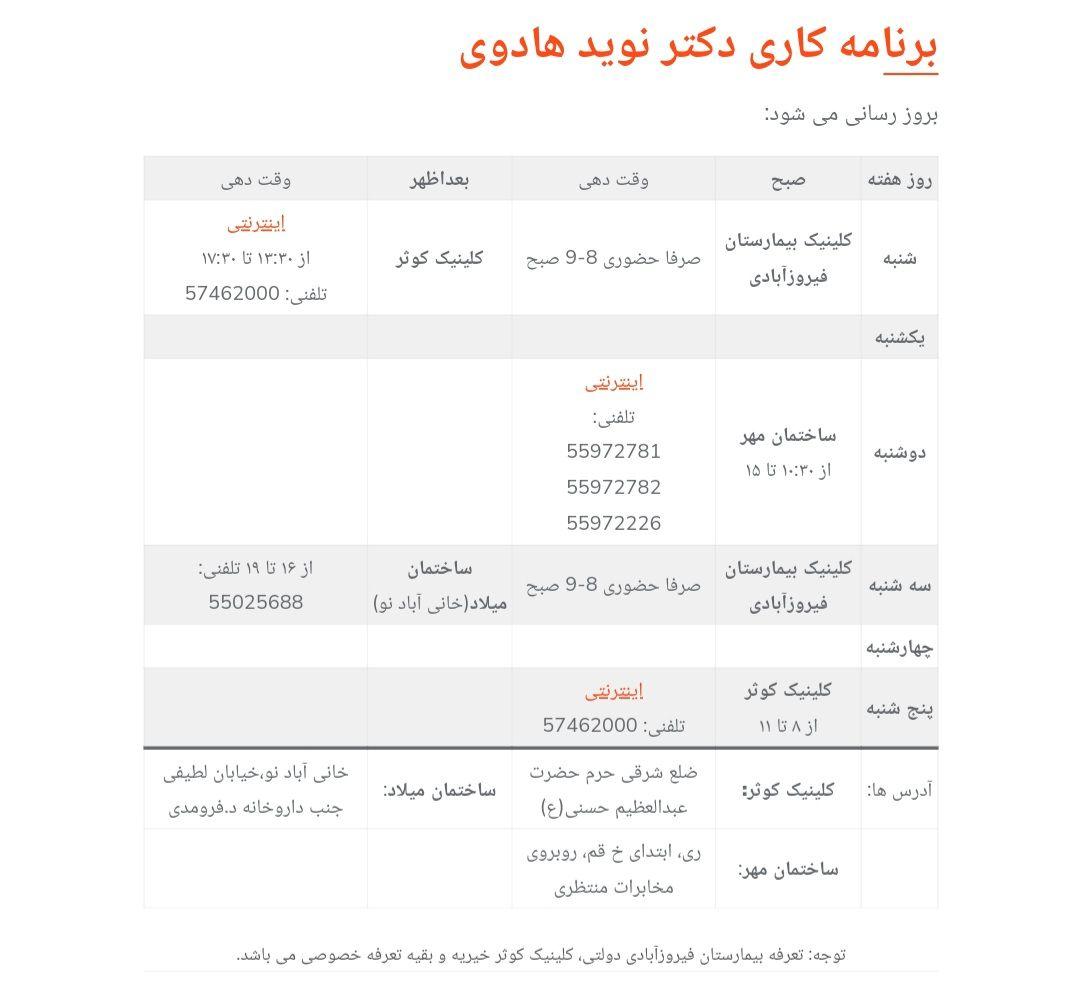 برنامه کاری دکتر نوید هادوی

بروز رسانی می شود:

| روز هفته | صبح | وقت دهی | بعداظهر | وقت دهی |
|---|---|---|---|---|
| شنبه | کلینیک بیمارستان فیروزآبادی | صرفا حضوری 8-9 صبح | کلینیک کوثر | اینترنتی از ۱۳:۳۰ تا ۱۷:۳۰ تلفنی: 57462000 |
| یکشنبه | | | | |
| دوشنبه | ساختمان مهر از ۱۰:۳۰ تا ۱۵ | اینترنتی تلفنی: 55972781 55972782 55972226 | | |
| سه شنبه | کلینیک بیمارستان فیروزآبادی | صرفا حضوری 8-9 صبح | ساختمان میلاد(خانی آباد نو) | از ۱۶ تا ۱۹ تلفنی: 55025688 |
| چهارشنبه | | | | |
| پنج شنبه | کلینیک کوثر از ۸ تا ۱۱ | اینترنتی تلفنی: 57462000 | | |
| آدرس ها: | کلینیک کوثر: | ضلع شرقی حرم حضرت عبدالعظیم حسنی(ع) | ساختمان میلاد: | خانی آباد نو،خیابان لطیفی جنب داروخانه د.فرومدی |
| | ساختمان مهر: | ری، ابتدای خ قم، روبروی مخابرات منتظری | | |

توجه: تعرفه بیمارستان فیروزآبادی دولتی، کلینیک کوثر خیریه و بقیه تعرفه خصوصی می باشد.